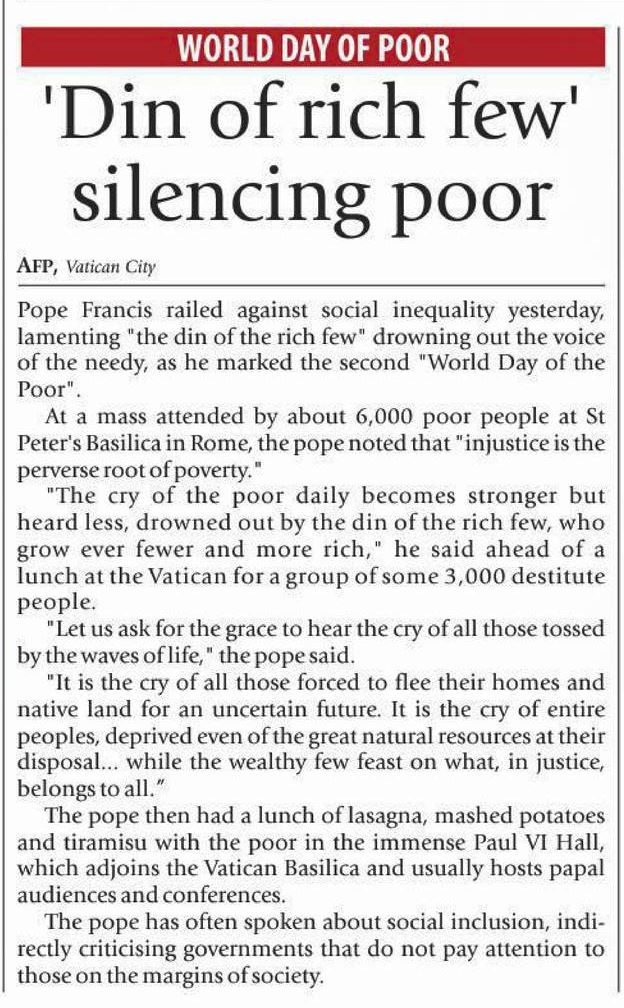 WORLD DAY OF POOR

'Din of rich few' silencing poor

AFP, Vatican City

Pope Francis railed against social inequality yesterday, lamenting "the din of the rich few" drowning out the voice of the needy, as he marked the second "World Day of the Poor".

At a mass attended by about 6,000 poor people at St Peter's Basilica in Rome, the pope noted that "injustice is the perverse root of poverty."

"The cry of the poor daily becomes stronger but heard less, drowned out by the din of the rich few, who grow ever fewer and more rich," he said ahead of a lunch at the Vatican for a group of some 3,000 destitute people.

"Let us ask for the grace to hear the cry of all those tossed by the waves of life," the pope said.

"It is the cry of all those forced to flee their homes and native land for an uncertain future. It is the cry of entire peoples, deprived even of the great natural resources at their disposal... while the wealthy few feast on what, in justice, belongs to all."

The pope then had a lunch of lasagna, mashed potatoes and tiramisu with the poor in the immense Paul VI Hall, which adjoins the Vatican Basilica and usually hosts papal audiences and conferences.

The pope has often spoken about social inclusion, indirectly criticising governments that do not pay attention to those on the margins of society.